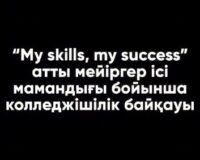 “My skills, my success” атты мейіргер ісі мамандығы бойынша колледжішілік байқауы